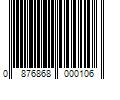 0 876868 000106